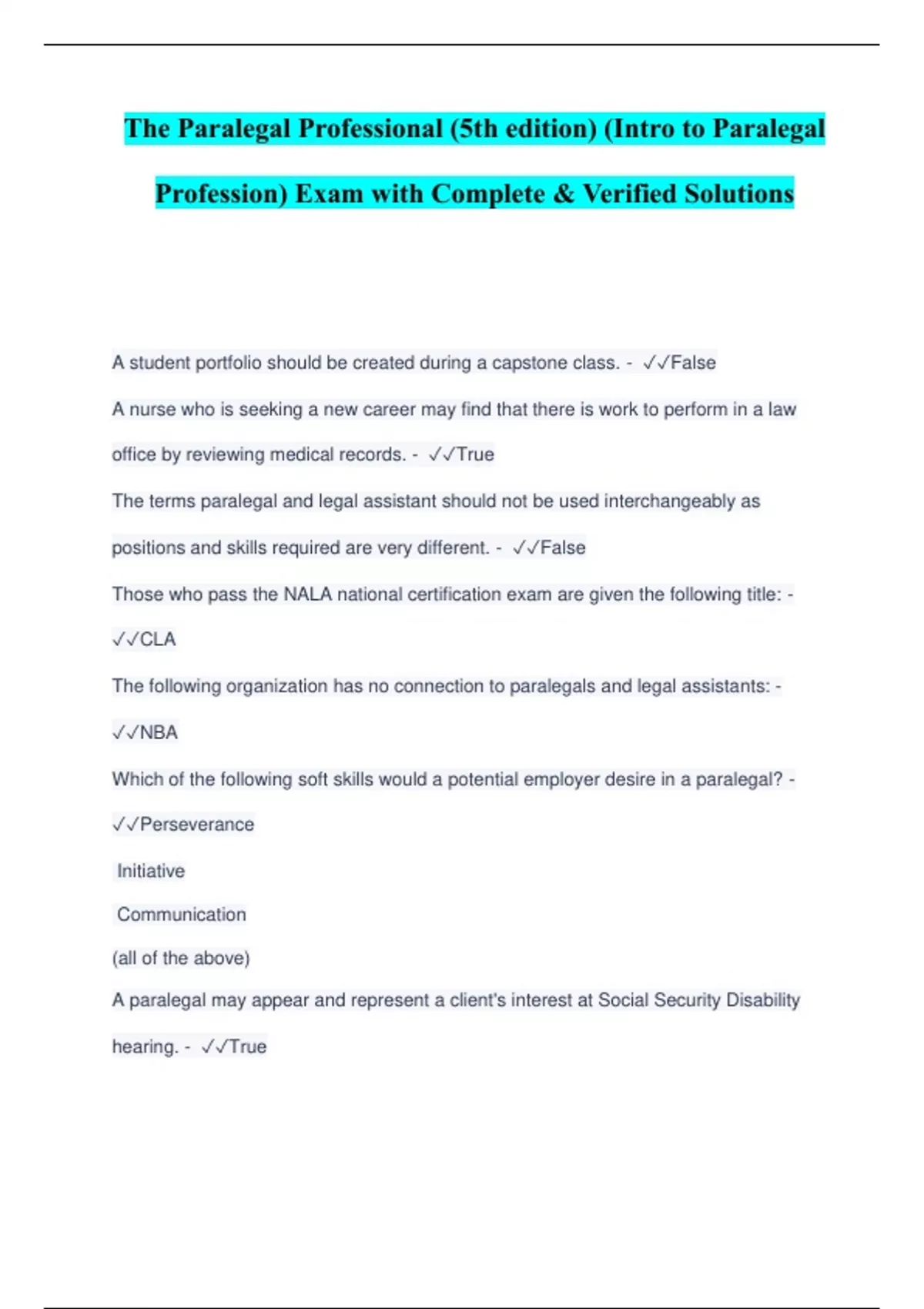 The Paralegal Professional (5th edition) (Intro to Paralegal Profession) Exam with Complete & Verified Solutions

A student portfolio should be created during a capstone class. - ✓✓False

A nurse who is seeking a new career may find that there is work to perform in a law office by reviewing medical records. - ✓✓True

The terms paralegal and legal assistant should not be used interchangeably as positions and skills required are very different. - ✓✓False

Those who pass the NALA national certification exam are given the following title: - ✓✓CLA

The following organization has no connection to paralegals and legal assistants: - ✓✓NBA

Which of the following soft skills would a potential employer desire in a paralegal? - ✓✓Perseverance

Initiative

Communication

(all of the above)

A paralegal may appear and represent a client's interest at Social Security Disability hearing. - ✓✓True